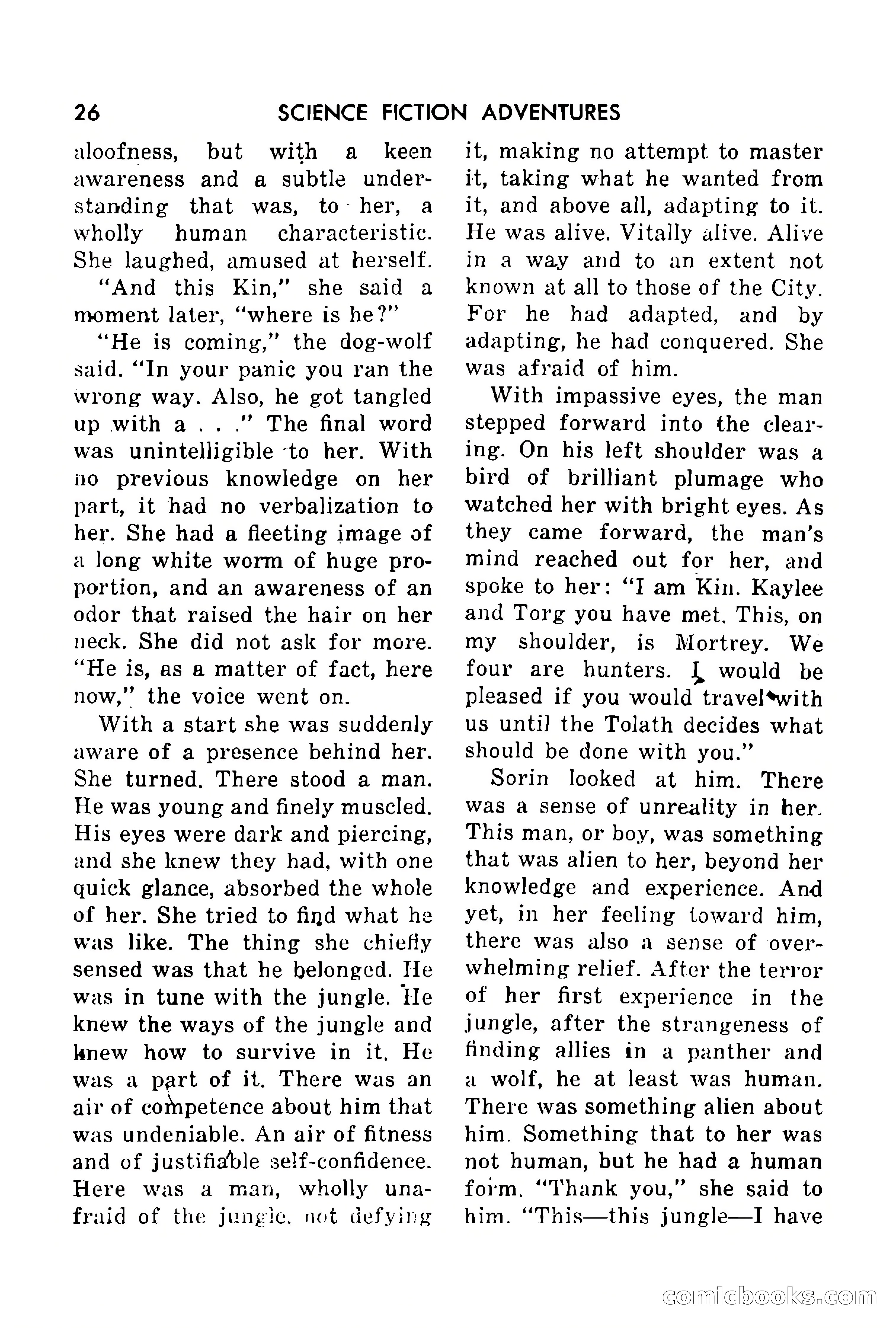 26 SCIENCE FICTION ADVENTURES

aloofness, but with a keen awareness and a subtle understanding that was, to her, a wholly human characteristic. She laughed, amused at herself.

"And this Kin," she said a moment later, "where is he?"

"He is coming," the dog-wolf said. "In your panic you ran the wrong way. Also, he got tangled up with a . . ." The final word was unintelligible to her. With no previous knowledge on her part, it had no verbalization to her. She had a fleeting image of a long white worm of huge proportion, and an awareness of an odor that raised the hair on her neck. She did not ask for more. "He is, as a matter of fact, here now," the voice went on.

With a start she was suddenly aware of a presence behind her. She turned. There stood a man. He was young and finely muscled. His eyes were dark and piercing, and she knew they had, with one quick glance, absorbed the whole of her. She tried to find what he was like. The thing she chiefly sensed was that he belonged. He was in tune with the jungle. He knew the ways of the jungle and knew how to survive in it. He was a part of it. There was an air of competence about him that was undeniable. An air of fitness and of justifiable self-confidence. Here was a man, wholly unafraid of the jungle, not defying it, making no attempt to master it, taking what he wanted from it, and above all, adapting to it. He was alive. Vitally alive. Alive in a way and to an extent not known at all to those of the City. For he had adapted, and by adapting, he had conquered. She was afraid of him.

With impassive eyes, the man stepped forward into the clearing. On his left shoulder was a bird of brilliant plumage who watched her with bright eyes. As they came forward, the man's mind reached out for her, and spoke to her: "I am Kin. Kaylee and Torg you have met. This, on my shoulder, is Mortrey. We four are hunters. I would be pleased if you would travel with us until the Tolath decides what should be done with you."

Sorin looked at him. There was a sense of unreality in her. This man, or boy, was something that was alien to her, beyond her knowledge and experience. And yet, in her feeling toward him, there was also a sense of overwhelming relief. After the terror of her first experience in the jungle, after the strangeness of finding allies in a panther and a wolf, he at least was human. There was something alien about him. Something that to her was not human, but he had a human form. "Thank you," she said to him. "This—this jungle—I have

comicbooks.com